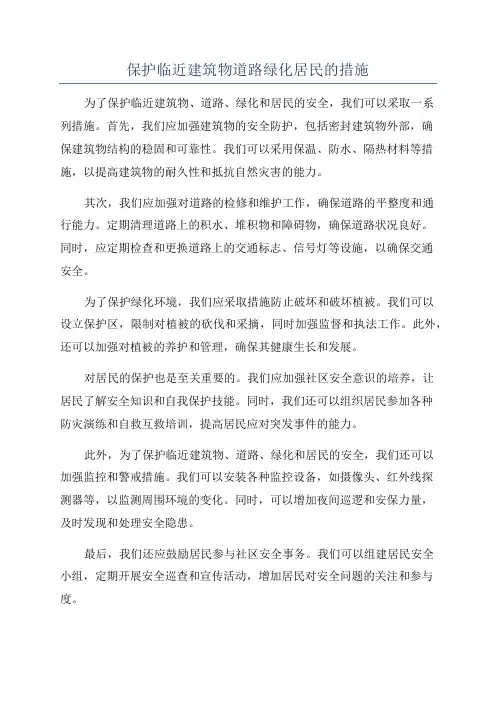 保护临近建筑物道路绿化居民的措施

为了保护临近建筑物、道路、绿化和居民的安全，我们可以采取一系列措施。首先，我们应加强建筑物的安全防护，包括密封建筑物外部，确保建筑物结构的稳固和可靠性。我们可以采用保温、防水、隔热材料等措施，以提高建筑物的耐久性和抵抗自然灾害的能力。

其次，我们应加强对道路的检修和维护工作，确保道路的平整度和通行能力。定期清理道路上的积水、堆积物和障碍物，确保道路状况良好。同时，应定期检查和更换道路上的交通标志、信号灯等设施，以确保交通安全。

为了保护绿化环境，我们应采取措施防止破坏和破坏植被。我们可以设立保护区，限制对植被的砍伐和采摘，同时加强监督和执法工作。此外，还可以加强对植被的养护和管理，确保其健康生长和发展。

对居民的保护也是至关重要的。我们应加强社区安全意识的培养，让居民了解安全知识和自我保护技能。同时，我们还可以组织居民参加各种防灾演练和自救互救培训，提高居民应对突发事件的能力。

此外，为了保护临近建筑物、道路、绿化和居民的安全，我们还可以加强监控和警戒措施。我们可以安装各种监控设备，如摄像头、红外线探测器等，以监测周围环境的变化。同时，可以增加夜间巡逻和安保力量，及时发现和处理安全隐患。

最后，我们还应鼓励居民参与社区安全事务。我们可以组建居民安全小组，定期开展安全巡查和宣传活动，增加居民对安全问题的关注和参与度。